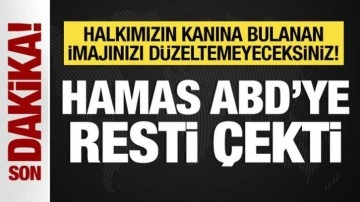 SON DAKİKA!

HALKIMIZIN KANINA BULANAN İMAJINIZI DÜZELTEMEYECEKSİNİZ!

HAMAS ABD'YE RESTİ ÇEKTİ